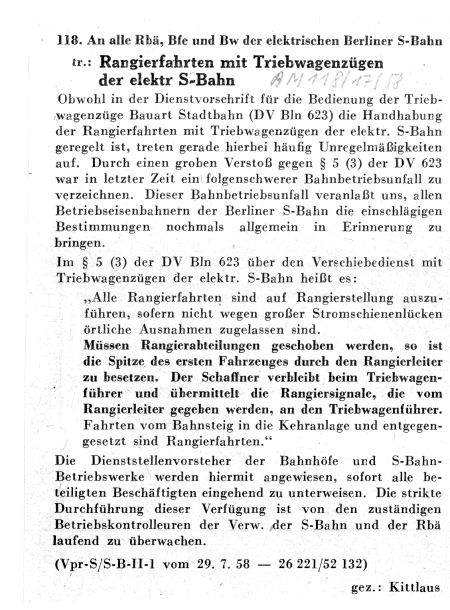 118. An alle Rbä, Bfe und Bw der elektrischen Berliner S-Bahn

tr.: Rangierfahrten mit Triebwagenzügen der elektr S-Bahn AM 118/17/58

Obwohl in der Dienstvorschrift für die Bedienung der Triebwagenzüge Bauart Stadtbahn (DV Bln 623) die Handhabung der Rangierfahrten mit Triebwagenzügen der elektr. S-Bahn geregelt ist, treten gerade hierbei häufig Unregelmäßigkeiten auf. Durch einen groben Verstoß gegen § 5 (3) der DV 623 war in letzter Zeit ein folgenschwerer Bahnbetriebsunfall zu verzeichnen. Dieser Bahnbetriebsunfall veranlaßt uns, allen Betriebseisenbahnern der Berliner S-Bahn die einschlägigen Bestimmungen nochmals allgemein in Erinnerung zu bringen.

Im § 5 (3) der DV Bln 623 über den Verschiebedienst mit Triebwagenzügen der elektr. S-Bahn heißt es:

„Alle Rangierfahrten sind auf Rangierstellung auszuführen, sofern nicht wegen großer Stromschienenlücken örtliche Ausnahmen zugelassen sind.
Müssen Rangierabteilungen geschoben werden, so ist die Spitze des ersten Fahrzeuges durch den Rangierleiter zu besetzen. Der Schaffner verbleibt beim Triebwagenführer und übermittelt die Rangiersignale, die vom Rangierleiter gegeben werden, an den Triebwagenführer.
Fahrten vom Bahnsteig in die Kehranlage und entgegengesetzt sind Rangierfahrten.“

Die Dienststellenvorsteher der Bahnhöfe und S-Bahn-Betriebswerke werden hiermit angewiesen, sofort alle beteiligten Beschäftigten eingehend zu unterweisen. Die strikte Durchführung dieser Verfügung ist von den zuständigen Betriebskontrolleuren der Verw. der S-Bahn und der Rbä laufend zu überwachen.

(Vpr-S/S-B-II-1 vom 29. 7. 58 — 26 221/52 132)

gez.: Kittlaus